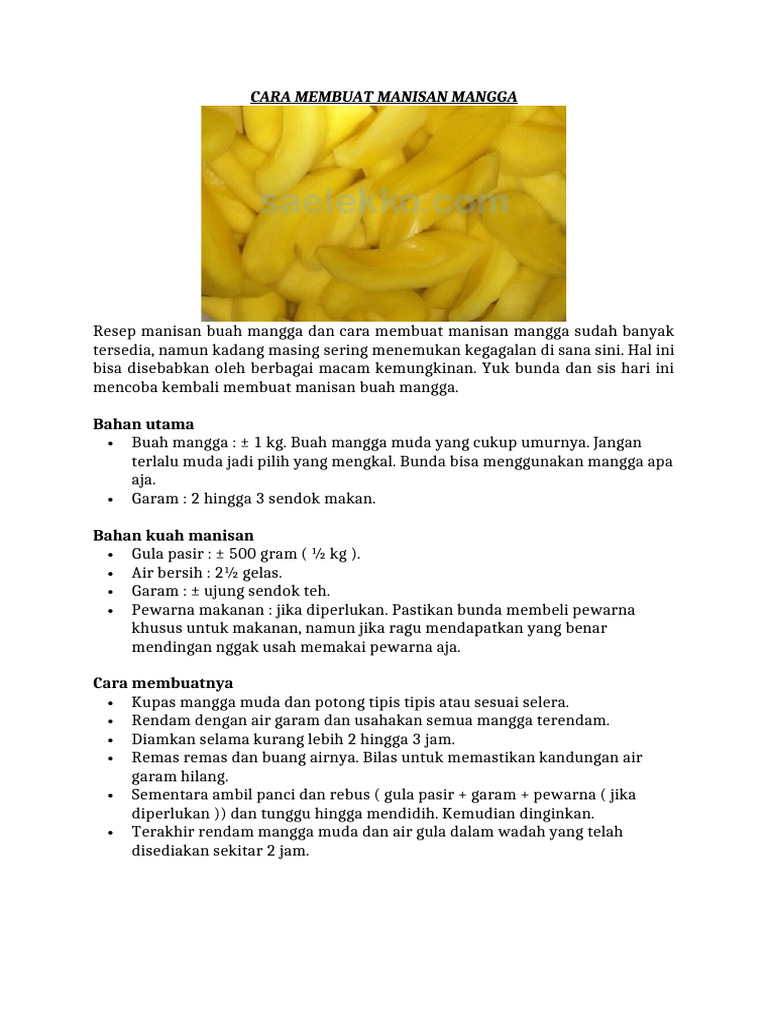 CARA MEMBUAT MANISAN MANGGA

saelekko.com

Resep manisan buah mangga dan cara membuat manisan mangga sudah banyak tersedia, namun kadang masing sering menemukan kegagalan di sana sini. Hal ini bisa disebabkan oleh berbagai macam kemungkinan. Yuk bunda dan sis hari ini mencoba kembali membuat manisan buah mangga.

Bahan utama
• Buah mangga : ± 1 kg. Buah mangga muda yang cukup umurnya. Jangan terlalu muda jadi pilih yang mengkal. Bunda bisa menggunakan mangga apa aja.
• Garam : 2 hingga 3 sendok makan.

Bahan kuah manisan
• Gula pasir : ± 500 gram ( ½ kg ).
• Air bersih : 2½ gelas.
• Garam : ± ujung sendok teh.
• Pewarna makanan : jika diperlukan. Pastikan bunda membeli pewarna khusus untuk makanan, namun jika ragu mendapatkan yang benar mendingan nggak usah memakai pewarna aja.

Cara membuatnya
• Kupas mangga muda dan potong tipis tipis atau sesuai selera.
• Rendam dengan air garam dan usahakan semua mangga terendam.
• Diamkan selama kurang lebih 2 hingga 3 jam.
• Remas remas dan buang airnya. Bilas untuk memastikan kandungan air garam hilang.
• Sementara ambil panci dan rebus ( gula pasir + garam + pewarna ( jika diperlukan )) dan tunggu hingga mendidih. Kemudian dinginkan.
• Terakhir rendam mangga muda dan air gula dalam wadah yang telah disediakan sekitar 2 jam.